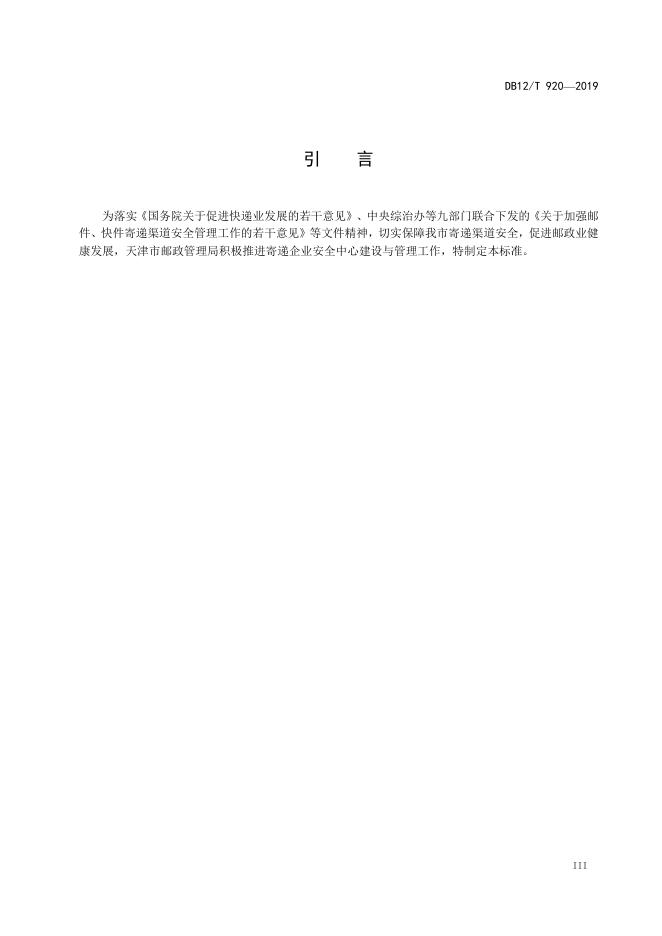 DB12/T 920—2019

引　言

为落实《国务院关于促进快递业发展的若干意见》、中央综治办等九部门联合下发的《关于加强邮件、快件寄递渠道安全管理工作的若干意见》等文件精神，切实保障我市寄递渠道安全，促进邮政业健康发展，天津市邮政管理局积极推进寄递企业安全中心建设与管理工作，特制定本标准。

III